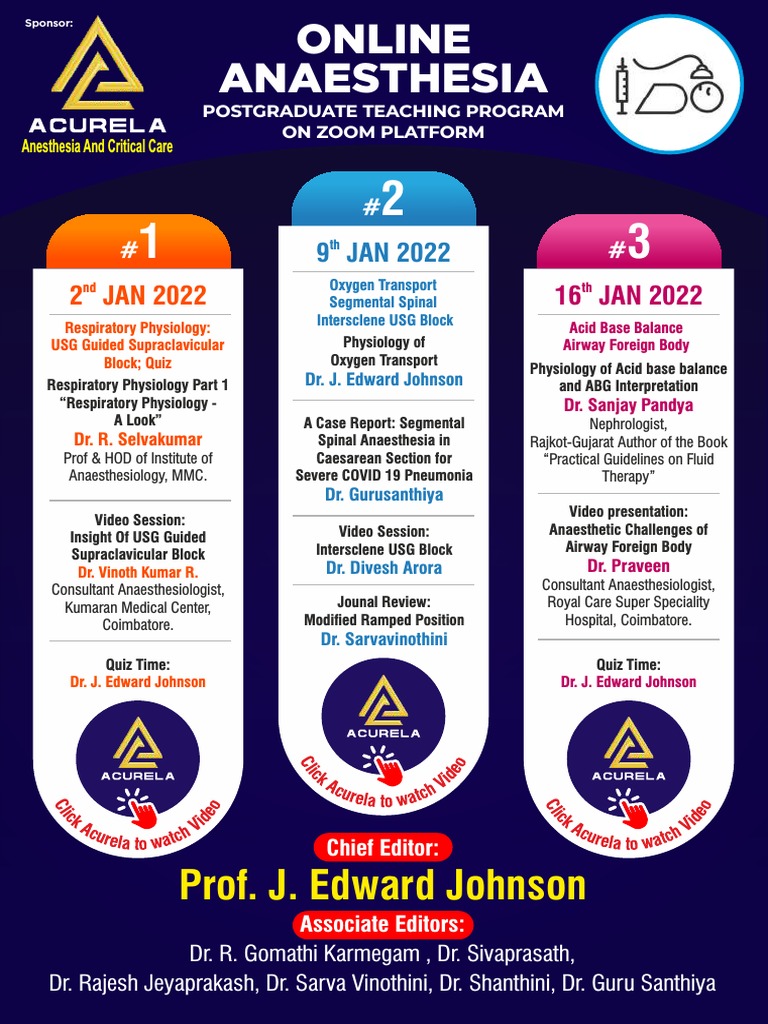 Sponsor:

ACURELA
Anesthesia And Critical Care

ONLINE ANAESTHESIA
POSTGRADUATE TEACHING PROGRAM ON ZOOM PLATFORM

#1

$2^{nd}$ JAN 2022

Respiratory Physiology: USG Guided Supraclavicular Block; Quiz

Respiratory Physiology Part 1 "Respiratory Physiology - A Look"
Dr. R. Selvakumar
Prof & HOD of Institute of Anaesthesiology, MMC.

Video Session:
Insight Of USG Guided Supraclavicular Block
Dr. Vinoth Kumar R.
Consultant Anaesthesiologist, Kumaran Medical Center, Coimbatore.

Quiz Time:
Dr. J. Edward Johnson

ACURELA
Click Acurela to watch Video

#2

$9^{th}$ JAN 2022

Oxygen Transport
Segmental Spinal
Intersclene USG Block

Physiology of Oxygen Transport
Dr. J. Edward Johnson

A Case Report: Segmental Spinal Anaesthesia in Caesarean Section for Severe COVID 19 Pneumonia
Dr. Gurusanthiya

Video Session:
Intersclene USG Block
Dr. Divesh Arora

Jounal Review:
Modified Ramped Position
Dr. Sarvavinothini

ACURELA
Click Acurela to watch Video

#3

$16^{th}$ JAN 2022

Acid Base Balance
Airway Foreign Body

Physiology of Acid base balance and ABG Interpretation
Dr. Sanjay Pandya
Nephrologist,
Rajkot-Gujarat Author of the Book "Practical Guidelines on Fluid Therapy"

Video presentation:
Anaesthetic Challenges of Airway Foreign Body
Dr. Praveen
Consultant Anaesthesiologist, Royal Care Super Speciality Hospital, Coimbatore.

Quiz Time:
Dr. J. Edward Johnson

ACURELA
Click Acurela to watch Video

Chief Editor:
Prof. J. Edward Johnson

Associate Editors:
Dr. R. Gomathi Karmegam , Dr. Sivaprasath,
Dr. Rajesh Jeyaprakash, Dr. Sarva Vinothini, Dr. Shanthini, Dr. Guru Santhiya